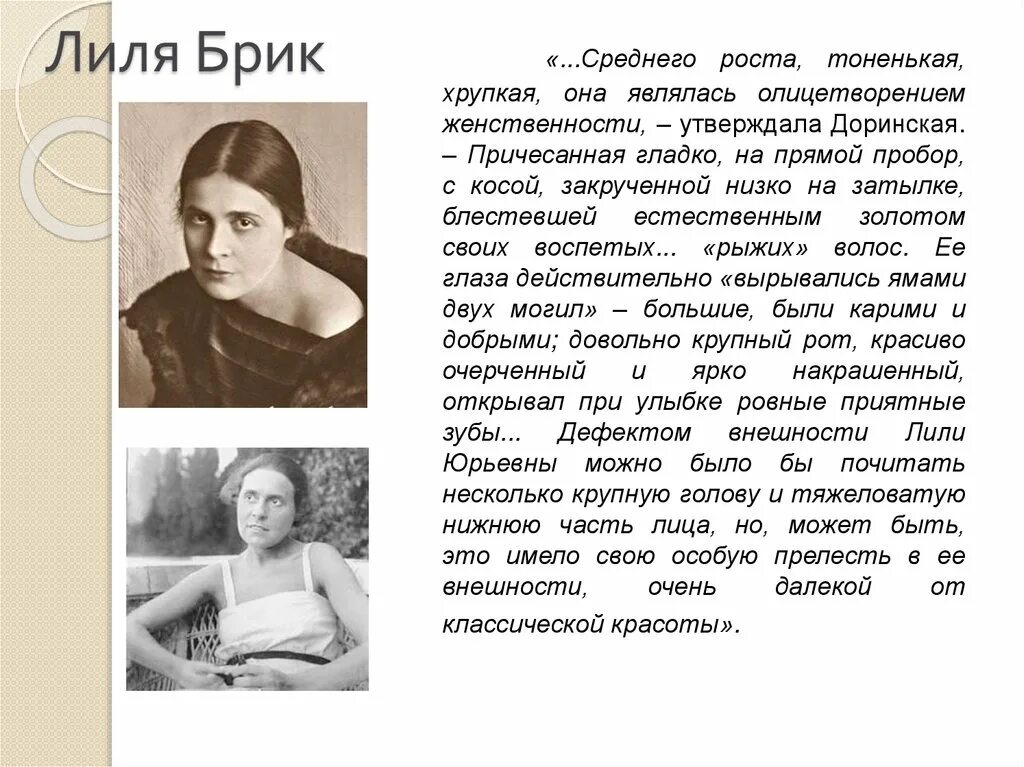 Лиля Брик

«...Среднего роста, тоненькая, хрупкая, она являлась олицетворением женственности, – утверждала Доринская. – Причесанная гладко, на прямой пробор, с косой, закрученной низко на затылке, блестевшей естественным золотом своих воспетых... «рыжих» волос. Ее глаза действительно «вырывались ямами двух могил» – большие, были карими и добрыми; довольно крупный рот, красиво очерченный и ярко накрашенный, открывал при улыбке ровные приятные зубы... Дефектом внешности Лили Юрьевны можно было бы почитать несколько крупную голову и тяжеловатую нижнюю часть лица, но, может быть, это имело свою особую прелесть в ее внешности, очень далекой от классической красоты».